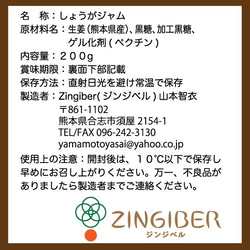 名　称：しょうがジャム
原材料名：生姜（熊本県産）、黒糖、加工黒糖、ゲル化剤（ペクチン）
内容量：２００g
賞味期限：裏面下部記載
保存方法：直射日光を避け常温で保存
製造者：Zingiber(ジンジベル) 山本智衣
〒861-1102
熊本県合志市須屋 2154-1
TEL/FAX 096-242-3130
yamamotoyasai@yahoo.co.jp

使用上の注意：開封後は、１０°C以下で保存し早めにお召し上がりください。万一、不良品がありましたら製造者までご連絡ください。

ZINGIBER
ジンジベル